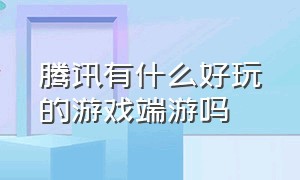 腾讯有什么好玩的游戏端游吗